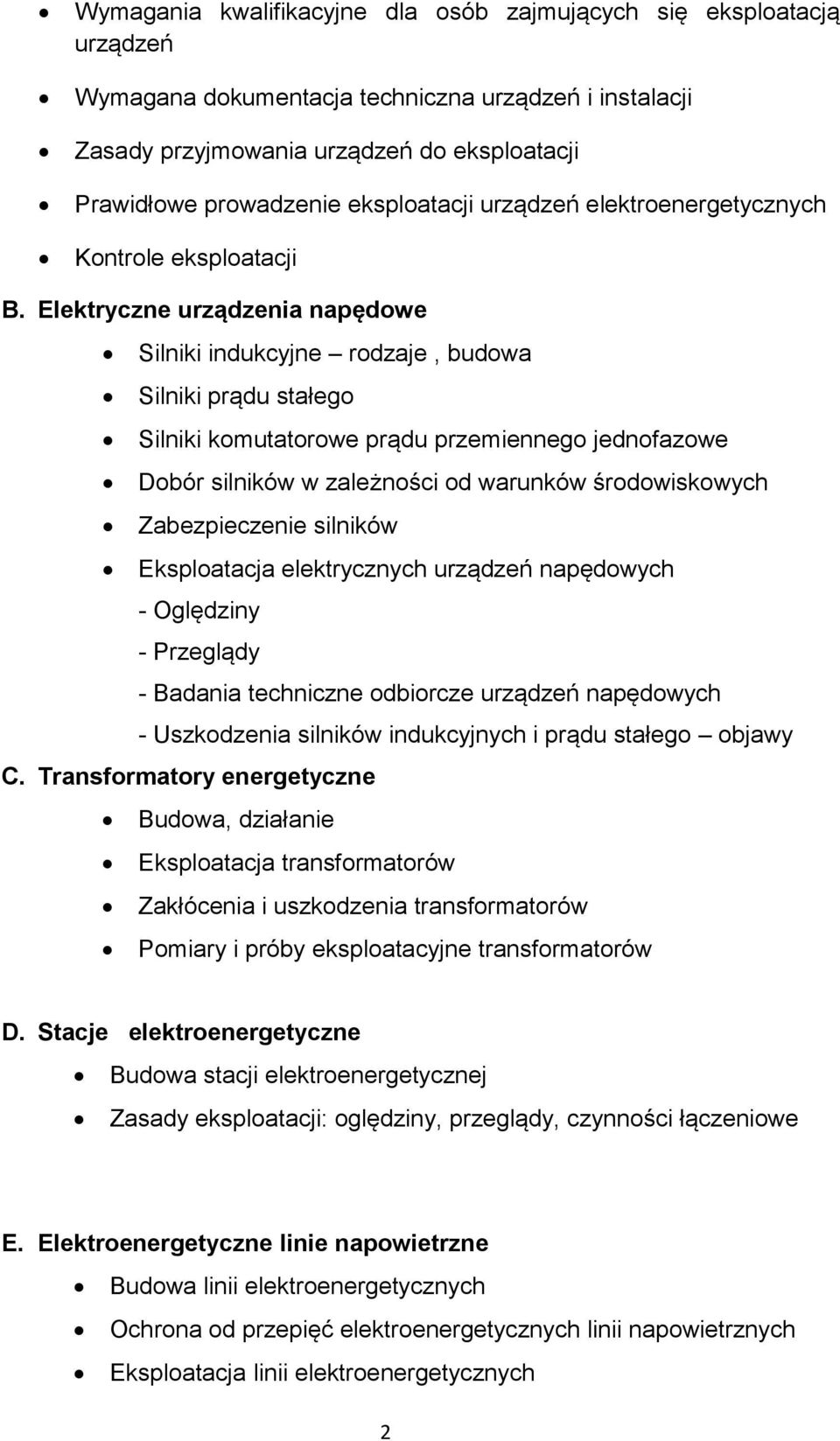 • Wymagania kwalifikacyjne dla osób zajmujących się eksploatacją urządzeń
• Wymagana dokumentacja techniczna urządzeń i instalacji
• Zasady przyjmowania urządzeń do eksploatacji
• Prawidłowe prowadzenie eksploatacji urządzeń elektroenergetycznych
• Kontrole eksploatacji

B. Elektryczne urządzenia napędowe
• Silniki indukcyjne – rodzaje , budowa
• Silniki prądu stałego
• Silniki komutatorowe prądu przemiennego jednofazowe
• Dobór silników w zależności od warunków środowiskowych
• Zabezpieczenie silników
• Eksploatacja elektrycznych urządzeń napędowych
- Oględziny
- Przeglądy
- Badania techniczne odbiorcze urządzeń napędowych
- Uszkodzenia silników indukcyjnych i prądu stałego – objawy

C. Transformatory energetyczne
• Budowa, działanie
• Eksploatacja transformatorów
• Zakłócenia i uszkodzenia transformatorów
• Pomiary i próby eksploatacyjne transformatorów

D. Stacje elektroenergetyczne
• Budowa stacji elektroenergetycznej
• Zasady eksploatacji: oględziny, przeglądy, czynności łączeniowe

E. Elektroenergetyczne linie napowietrzne
• Budowa linii elektroenergetycznych
• Ochrona od przepięć elektroenergetycznych linii napowietrznych
• Eksploatacja linii elektroenergetycznych

2